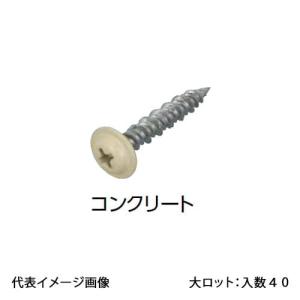 コンクリート

代表イメージ画像

大ロット：入数４０